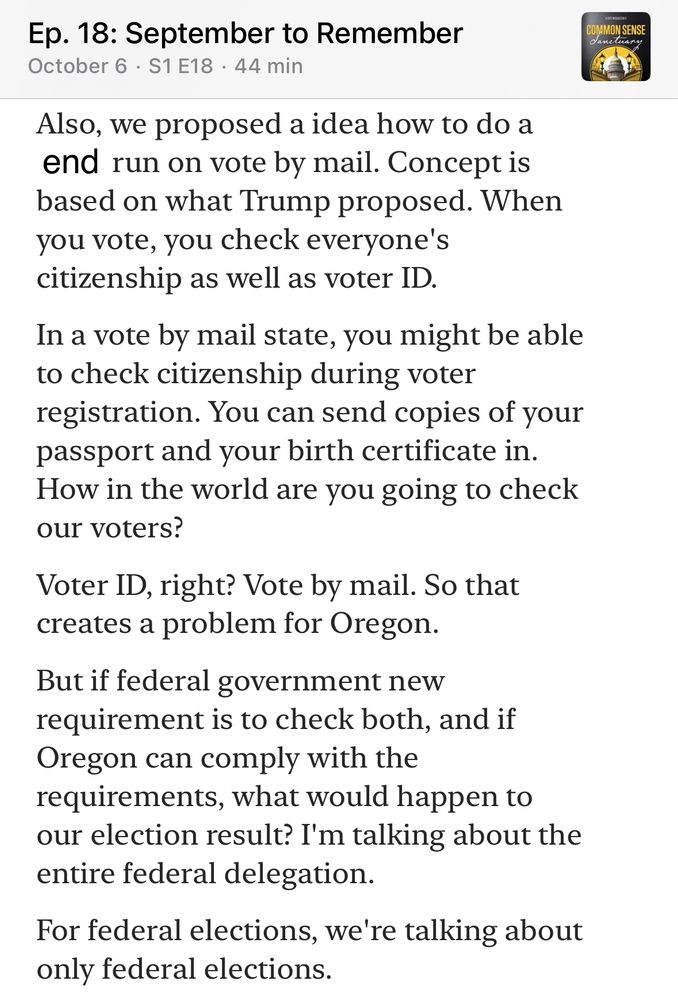 Ep. 18: September to Remember
October 6 · S1 E18 · 44 min

COMMON SENSE Sanctuary

Also, we proposed a idea how to do a end run on vote by mail. Concept is based on what Trump proposed. When you vote, you check everyone's citizenship as well as voter ID.

In a vote by mail state, you might be able to check citizenship during voter registration. You can send copies of your passport and your birth certificate in. How in the world are you going to check our voters?

Voter ID, right? Vote by mail. So that creates a problem for Oregon.

But if federal government new requirement is to check both, and if Oregon can comply with the requirements, what would happen to our election result? I'm talking about the entire federal delegation.

For federal elections, we're talking about only federal elections.